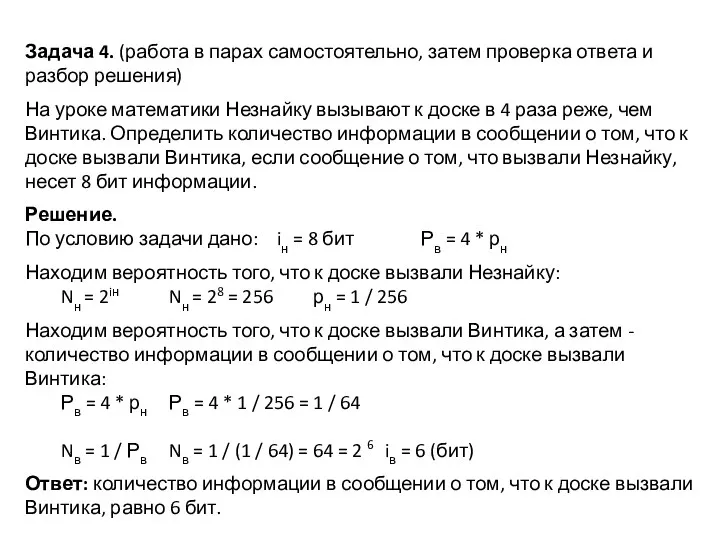 Задача 4. (работа в парах самостоятельно, затем проверка ответа и разбор решения)

На уроке математики Незнайку вызывают к доске в 4 раза реже, чем Винтика. Определить количество информации в сообщении о том, что к доске вызвали Винтика, если сообщение о том, что вызвали Незнайку, несет 8 бит информации.

Решение.
По условию задачи дано: $i_н = 8$ бит $P_в = 4 * p_н$

Находим вероятность того, что к доске вызвали Незнайку:
$N_н = 2^{iн}$ $N_н = 2^8 = 256$ $p_н = 1 / 256$

Находим вероятность того, что к доске вызвали Винтика, а затем - количество информации в сообщении о том, что к доске вызвали Винтика:
$P_в = 4 * p_н$ $P_в = 4 * 1 / 256 = 1 / 64$

$N_в = 1 / P_в$ $N_в = 1 / (1 / 64) = 64 = 2^6$ $i_в = 6$ (бит)

Ответ: количество информации в сообщении о том, что к доске вызвали Винтика, равно 6 бит.